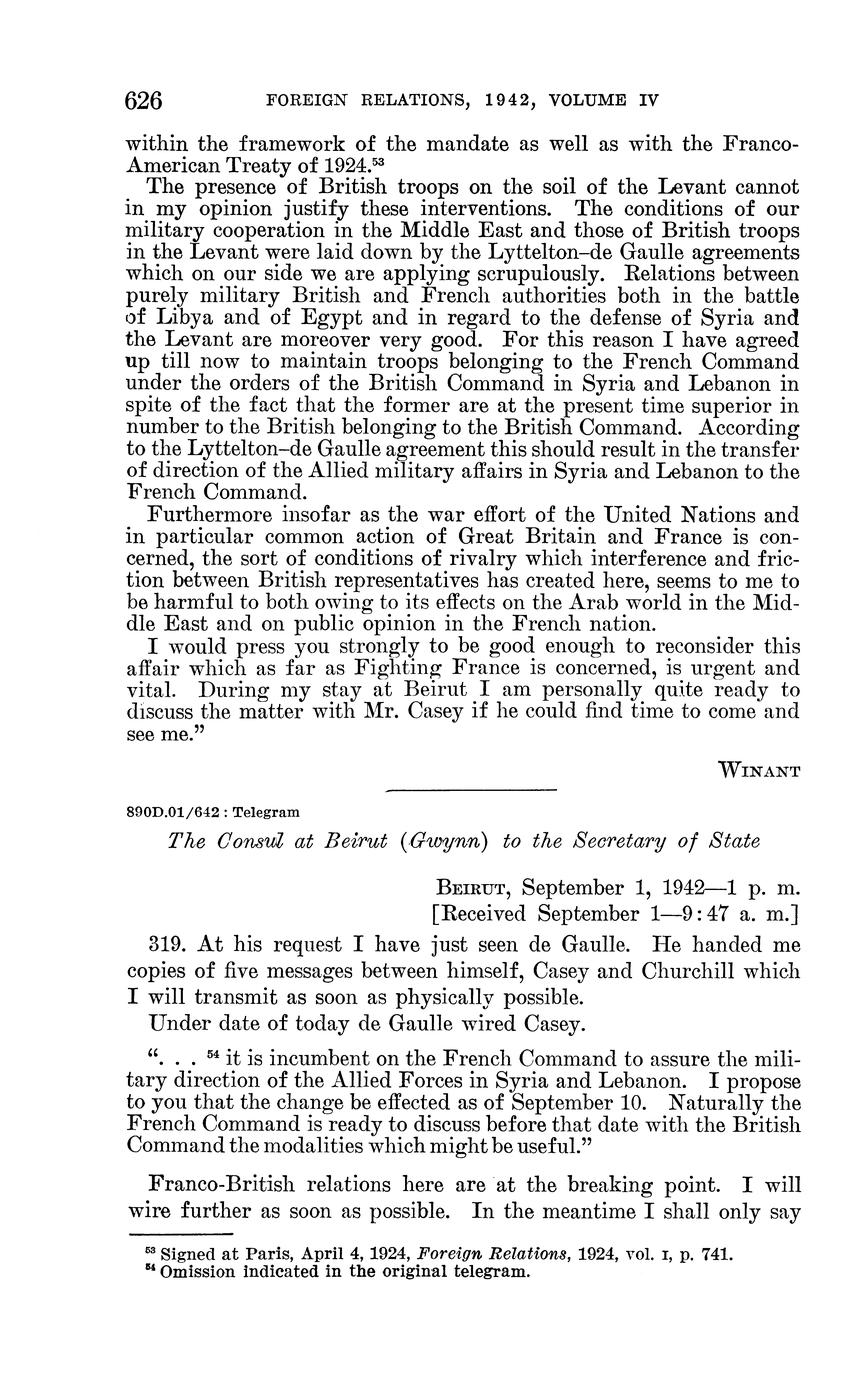 626 FOREIGN RELATIONS, 1942, VOLUME IV

within the framework of the mandate as well as with the Franco-American Treaty of 1924.$^{53}$

The presence of British troops on the soil of the Levant cannot in my opinion justify these interventions. The conditions of our military cooperation in the Middle East and those of British troops in the Levant were laid down by the Lyttelton–de Gaulle agreements which on our side we are applying scrupulously. Relations between purely military British and French authorities both in the battle of Libya and of Egypt and in regard to the defense of Syria and the Levant are moreover very good. For this reason I have agreed up till now to maintain troops belonging to the French Command under the orders of the British Command in Syria and Lebanon in spite of the fact that the former are at the present time superior in number to the British belonging to the British Command. According to the Lyttelton–de Gaulle agreement this should result in the transfer of direction of the Allied military affairs in Syria and Lebanon to the French Command.

Furthermore insofar as the war effort of the United Nations and in particular common action of Great Britain and France is concerned, the sort of conditions of rivalry which interference and friction between British representatives has created here, seems to me to be harmful to both owing to its effects on the Arab world in the Middle East and on public opinion in the French nation.

I would press you strongly to be good enough to reconsider this affair which as far as Fighting France is concerned, is urgent and vital. During my stay at Beirut I am personally quite ready to discuss the matter with Mr. Casey if he could find time to come and see me."

WINANT

890D.01/642 : Telegram

The Consul at Beirut (Gwynn) to the Secretary of State

BEIRUT, September 1, 1942—1 p. m.
[Received September 1—9:47 a. m.]

319. At his request I have just seen de Gaulle. He handed me copies of five messages between himself, Casey and Churchill which I will transmit as soon as physically possible.

Under date of today de Gaulle wired Casey.

". . . $^{54}$ it is incumbent on the French Command to assure the military direction of the Allied Forces in Syria and Lebanon. I propose to you that the change be effected as of September 10. Naturally the French Command is ready to discuss before that date with the British Command the modalities which might be useful."

Franco-British relations here are at the breaking point. I will wire further as soon as possible. In the meantime I shall only say

$^{53}$ Signed at Paris, April 4, 1924, Foreign Relations, 1924, vol. I, p. 741.
$^{54}$ Omission indicated in the original telegram.